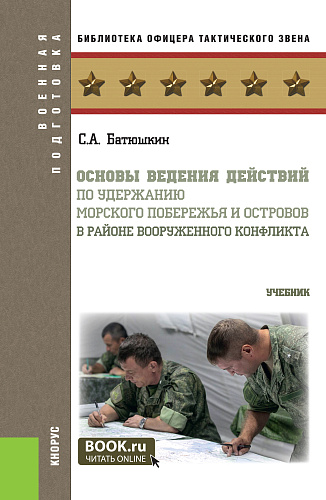 ВОЕННАЯ ПОДГОТОВКА

БИБЛИОТЕКА ОФИЦЕРА ТАКТИЧЕСКОГО ЗВЕНА

С.А. Батюшкин

ОСНОВЫ ВЕДЕНИЯ ДЕЙСТВИЙ ПО УДЕРЖАНИЮ МОРСКОГО ПОБЕРЕЖЬЯ И ОСТРОВОВ В РАЙОНЕ ВООРУЖЕННОГО КОНФЛИКТА

УЧЕБНИК

BOOK.ru
ЧИТАТЬ ONLINE

КНОРУС